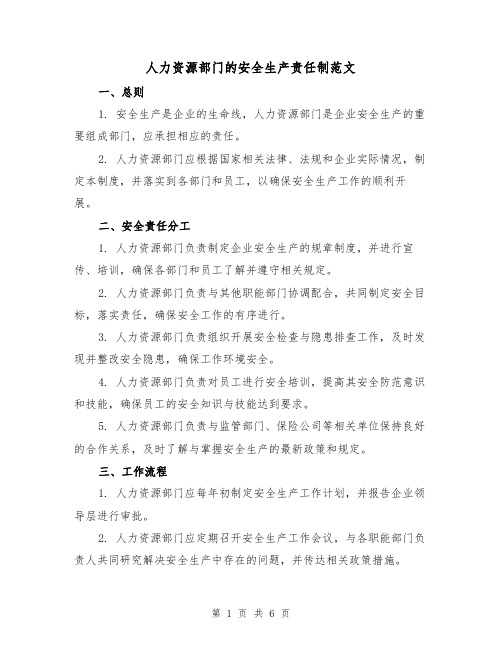 人力资源部门的安全生产责任制范文

一、总则

1. 安全生产是企业的生命线，人力资源部门是企业安全生产的重要组成部门，应承担相应的责任。

2. 人力资源部门应根据国家相关法律、法规和企业实际情况，制定本制度，并落实到各部门和员工，以确保安全生产工作的顺利开展。

二、安全责任分工

1. 人力资源部门负责制定企业安全生产的规章制度，并进行宣传、培训，确保各部门和员工了解并遵守相关规定。

2. 人力资源部门负责与其他职能部门协调配合，共同制定安全目标，落实责任，确保安全工作的有序进行。

3. 人力资源部门负责组织开展安全检查与隐患排查工作，及时发现并整改安全隐患，确保工作环境安全。

4. 人力资源部门负责对员工进行安全培训，提高其安全防范意识和技能，确保员工的安全知识与技能达到要求。

5. 人力资源部门负责与监管部门、保险公司等相关单位保持良好的合作关系，及时了解与掌握安全生产的最新政策和规定。

三、工作流程

1. 人力资源部门应每年初制定安全生产工作计划，并报告企业领导层进行审批。

2. 人力资源部门应定期召开安全生产工作会议，与各职能部门负责人共同研究解决安全生产中存在的问题，并传达相关政策措施。

第 1 页 共 6 页